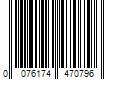 0 076174 470796